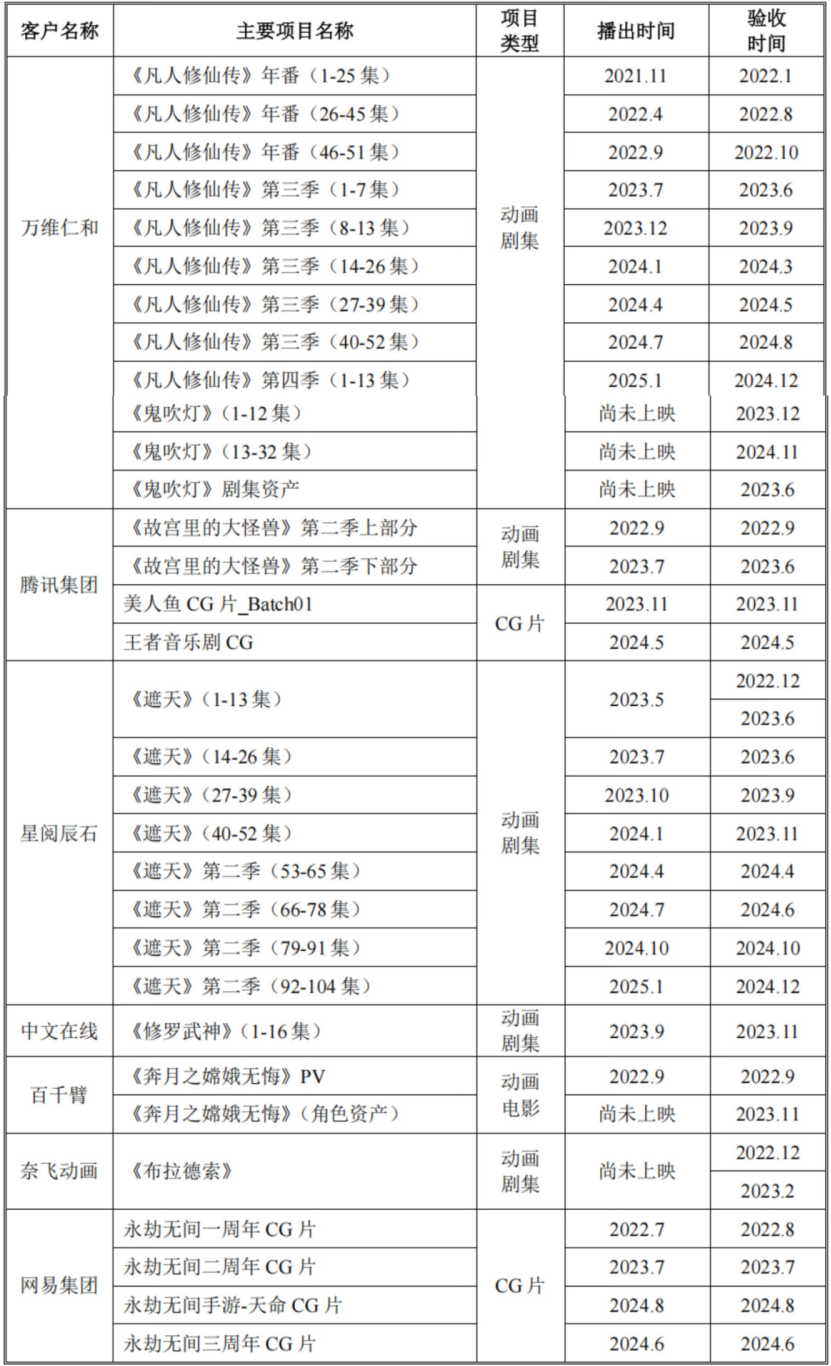 | 客户名称 | 主要项目名称 | 项目类型 | 播出时间 | 验收时间 |
|---|---|---|---|---|
| 万维仁和 | 《凡人修仙传》年番（1-25集） | 动画剧集 | 2021.11 | 2022.1 |
|  | 《凡人修仙传》年番（26-45集） |  | 2022.4 | 2022.8 |
|  | 《凡人修仙传》年番（46-51集） |  | 2022.9 | 2022.10 |
|  | 《凡人修仙传》第三季（1-7集） |  | 2023.7 | 2023.6 |
|  | 《凡人修仙传》第三季（8-13集） |  | 2023.12 | 2023.9 |
|  | 《凡人修仙传》第三季（14-26集） |  | 2024.1 | 2024.3 |
|  | 《凡人修仙传》第三季（27-39集） |  | 2024.4 | 2024.5 |
|  | 《凡人修仙传》第三季（40-52集） |  | 2024.7 | 2024.8 |
|  | 《凡人修仙传》第四季（1-13集） |  | 2025.1 | 2024.12 |
|  | 《鬼吹灯》（1-12集） |  | 尚未上映 | 2023.12 |
|  | 《鬼吹灯》（13-32集） |  | 尚未上映 | 2024.11 |
|  | 《鬼吹灯》剧集资产 |  | 尚未上映 | 2023.6 |
| 腾讯集团 | 《故宫里的大怪兽》第二季上部分 | 动画剧集 | 2022.9 | 2022.9 |
|  | 《故宫里的大怪兽》第二季下部分 |  | 2023.7 | 2023.6 |
|  | 美人鱼CG片_Batch01 | CG片 | 2023.11 | 2023.11 |
|  | 王者音乐剧CG |  | 2024.5 | 2024.5 |
| 星阅辰石 | 《遮天》（1-13集） | 动画剧集 | 2023.5 | 2022.12 |
|  |  |  |  | 2023.6 |
|  | 《遮天》（14-26集） |  | 2023.7 | 2023.6 |
|  | 《遮天》（27-39集） |  | 2023.10 | 2023.9 |
|  | 《遮天》（40-52集） |  | 2024.1 | 2023.11 |
|  | 《遮天》第二季（53-65集） |  | 2024.4 | 2024.4 |
|  | 《遮天》第二季（66-78集） |  | 2024.7 | 2024.6 |
|  | 《遮天》第二季（79-91集） |  | 2024.10 | 2024.10 |
|  | 《遮天》第二季（92-104集） |  | 2025.1 | 2024.12 |
| 中文在线 | 《修罗武神》（1-16集） | 动画剧集 | 2023.9 | 2023.11 |
| 百千臂 | 《奔月之嫦娥无悔》PV | 动画电影 | 2022.9 | 2022.9 |
|  | 《奔月之嫦娥无悔》（角色资产） |  | 尚未上映 | 2023.11 |
| 奈飞动画 | 《布拉德索》 | 动画剧集 | 尚未上映 | 2022.12 |
|  |  |  |  | 2023.2 |
| 网易集团 | 永劫无间一周年CG片 | CG片 | 2022.7 | 2022.8 |
|  | 永劫无间二周年CG片 |  | 2023.7 | 2023.7 |
|  | 永劫无间手游-天命CG片 |  | 2024.8 | 2024.8 |
|  | 永劫无间三周年CG片 |  | 2024.6 | 2024.6 |